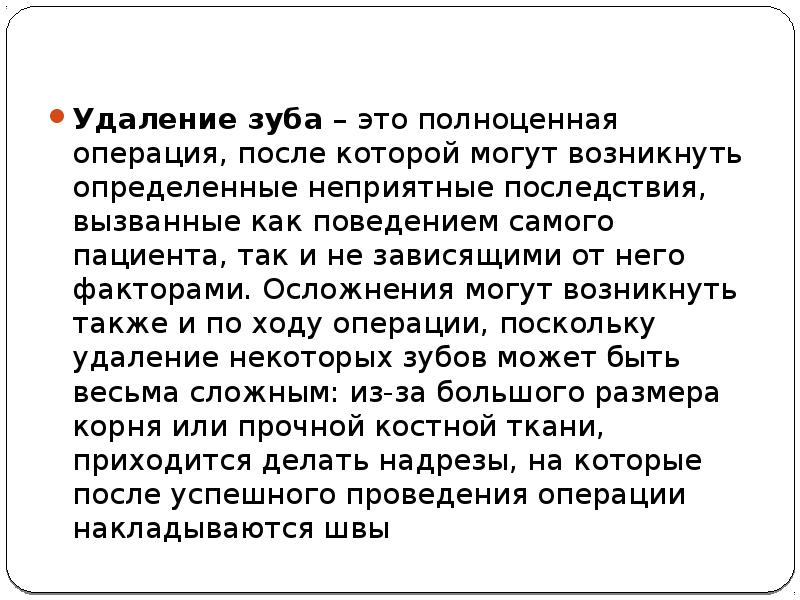 Удаление зуба – это полноценная операция, после которой могут возникнуть определенные неприятные последствия, вызванные как поведением самого пациента, так и не зависящими от него факторами. Осложнения могут возникнуть также и по ходу операции, поскольку удаление некоторых зубов может быть весьма сложным: из-за большого размера корня или прочной костной ткани, приходится делать надрезы, на которые после успешного проведения операции накладываются швы